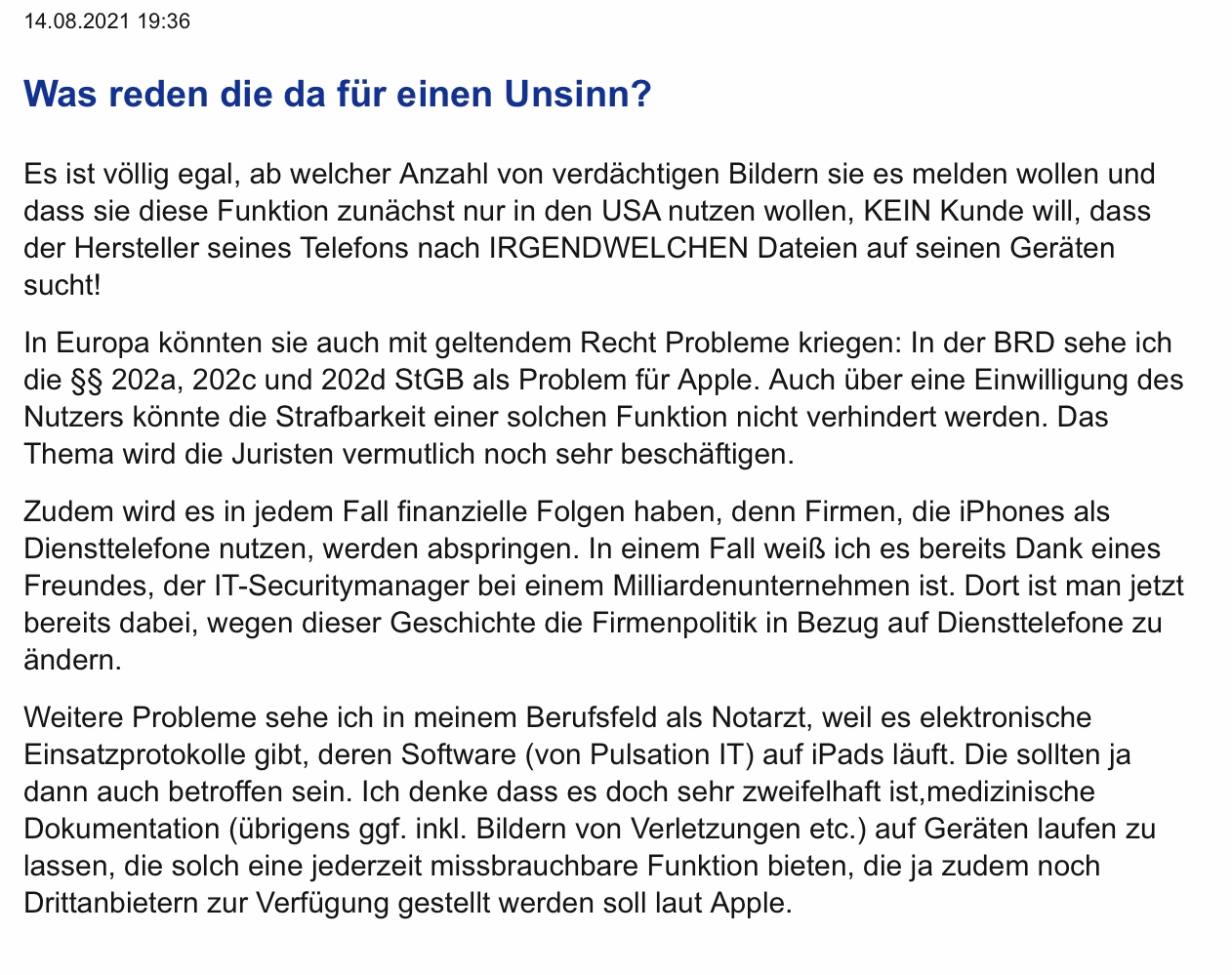 14.08.2021 19:36

Was reden die da für einen Unsinn?

Es ist völlig egal, ab welcher Anzahl von verdächtigen Bildern sie es melden wollen und dass sie diese Funktion zunächst nur in den USA nutzen wollen, KEIN Kunde will, dass der Hersteller seines Telefons nach IRGENDWELCHEN Dateien auf seinen Geräten sucht!

In Europa könnten sie auch mit geltendem Recht Probleme kriegen: In der BRD sehe ich die §§ 202a, 202c und 202d StGB als Problem für Apple. Auch über eine Einwilligung des Nutzers könnte die Strafbarkeit einer solchen Funktion nicht verhindert werden. Das Thema wird die Juristen vermutlich noch sehr beschäftigen.

Zudem wird es in jedem Fall finanzielle Folgen haben, denn Firmen, die iPhones als Diensttelefone nutzen, werden abspringen. In einem Fall weiß ich es bereits Dank eines Freundes, der IT-Securitymanager bei einem Milliardenunternehmen ist. Dort ist man jetzt bereits dabei, wegen dieser Geschichte die Firmenpolitik in Bezug auf Diensttelefone zu ändern.

Weitere Probleme sehe ich in meinem Berufsfeld als Notarzt, weil es elektronische Einsatzprotokolle gibt, deren Software (von Pulsation IT) auf iPads läuft. Die sollten ja dann auch betroffen sein. Ich denke dass es doch sehr zweifelhaft ist,medizinische Dokumentation (übrigens ggf. inkl. Bildern von Verletzungen etc.) auf Geräten laufen zu lassen, die solch eine jederzeit missbrauchbare Funktion bieten, die ja zudem noch Drittanbietern zur Verfügung gestellt werden soll laut Apple.